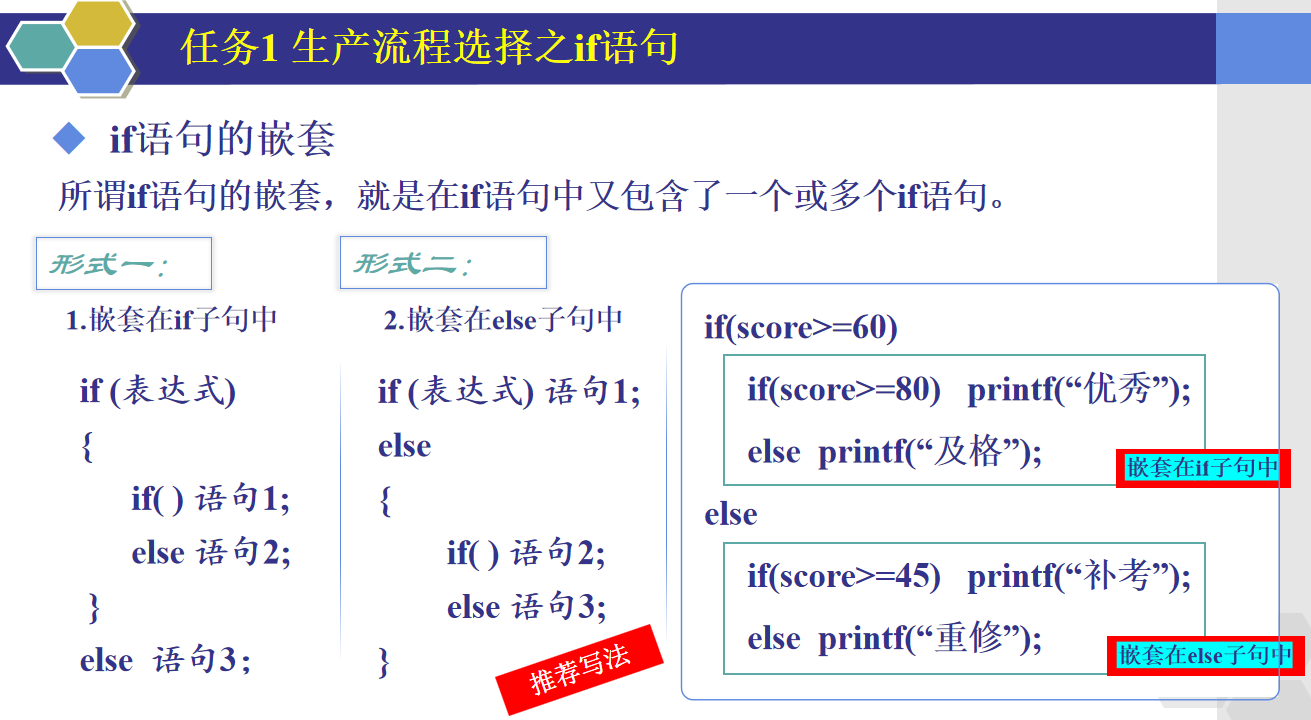 任务1 生产流程选择之if语句

◆ if语句的嵌套

所谓if语句的嵌套，就是在if语句中又包含了一个或多个if语句。

形式一：

1.嵌套在if子句中

if (表达式)
{
if( ) 语句1;
else 语句2;
}
else 语句3;

形式二：

2.嵌套在else子句中

if (表达式) 语句1;
else
{
if( ) 语句2;
else 语句3;
}

推荐写法

if(score>=60)
if(score>=80) printf(“优秀”);
else printf(“及格”);
嵌套在if子句中
else
if(score>=45) printf(“补考”);
else printf(“重修”);
嵌套在else子句中